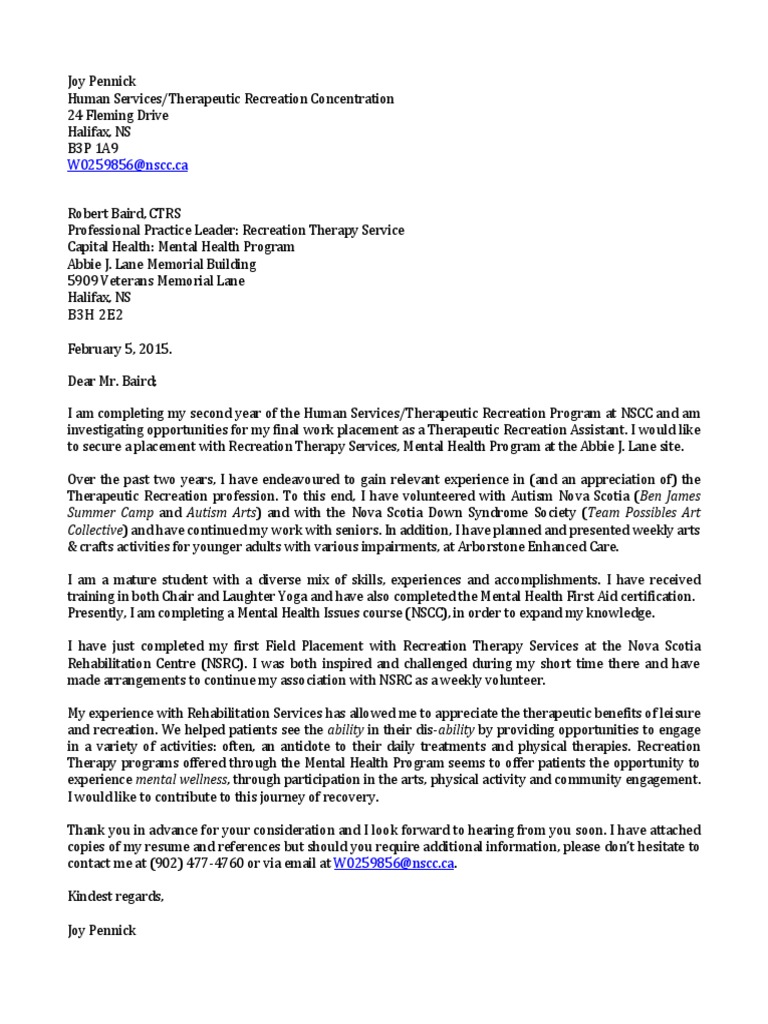 Joy Pennick
Human Services/Therapeutic Recreation Concentration
24 Fleming Drive
Halifax, NS
B3P 1A9
W0259856@nscc.ca

Robert Baird, CTRS
Professional Practice Leader: Recreation Therapy Service
Capital Health: Mental Health Program
Abbie J. Lane Memorial Building
5909 Veterans Memorial Lane
Halifax, NS
B3H 2E2

February 5, 2015.

Dear Mr. Baird;

I am completing my second year of the Human Services/Therapeutic Recreation Program at NSCC and am investigating opportunities for my final work placement as a Therapeutic Recreation Assistant. I would like to secure a placement with Recreation Therapy Services, Mental Health Program at the Abbie J. Lane site.

Over the past two years, I have endeavoured to gain relevant experience in (and an appreciation of) the Therapeutic Recreation profession. To this end, I have volunteered with Autism Nova Scotia (Ben James Summer Camp and Autism Arts) and with the Nova Scotia Down Syndrome Society (Team Possibles Art Collective) and have continued my work with seniors. In addition, I have planned and presented weekly arts & crafts activities for younger adults with various impairments, at Arborstone Enhanced Care.

I am a mature student with a diverse mix of skills, experiences and accomplishments. I have received training in both Chair and Laughter Yoga and have also completed the Mental Health First Aid certification. Presently, I am completing a Mental Health Issues course (NSCC), in order to expand my knowledge.

I have just completed my first Field Placement with Recreation Therapy Services at the Nova Scotia Rehabilitation Centre (NSRC). I was both inspired and challenged during my short time there and have made arrangements to continue my association with NSRC as a weekly volunteer.

My experience with Rehabilitation Services has allowed me to appreciate the therapeutic benefits of leisure and recreation. We helped patients see the ability in their dis-ability by providing opportunities to engage in a variety of activities: often, an antidote to their daily treatments and physical therapies. Recreation Therapy programs offered through the Mental Health Program seems to offer patients the opportunity to experience mental wellness, through participation in the arts, physical activity and community engagement. I would like to contribute to this journey of recovery.

Thank you in advance for your consideration and I look forward to hearing from you soon. I have attached copies of my resume and references but should you require additional information, please don't hesitate to contact me at (902) 477-4760 or via email at W0259856@nscc.ca.

Kindest regards,

Joy Pennick